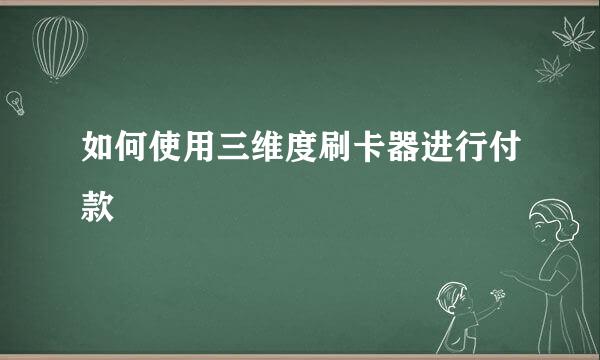 如何使用三维度刷卡器进行付款